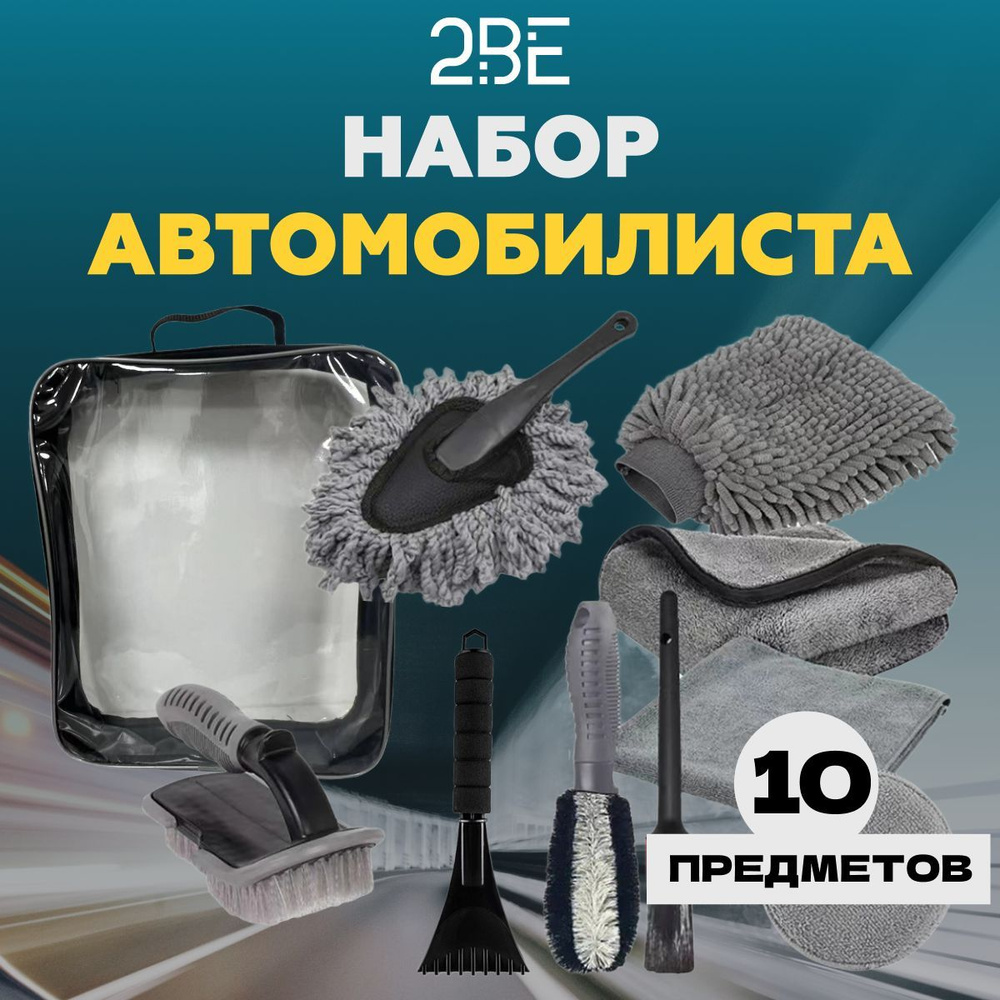 2BE
НАБОР
АВТОМОБИЛИСТА
10
ПРЕДМЕТОВ